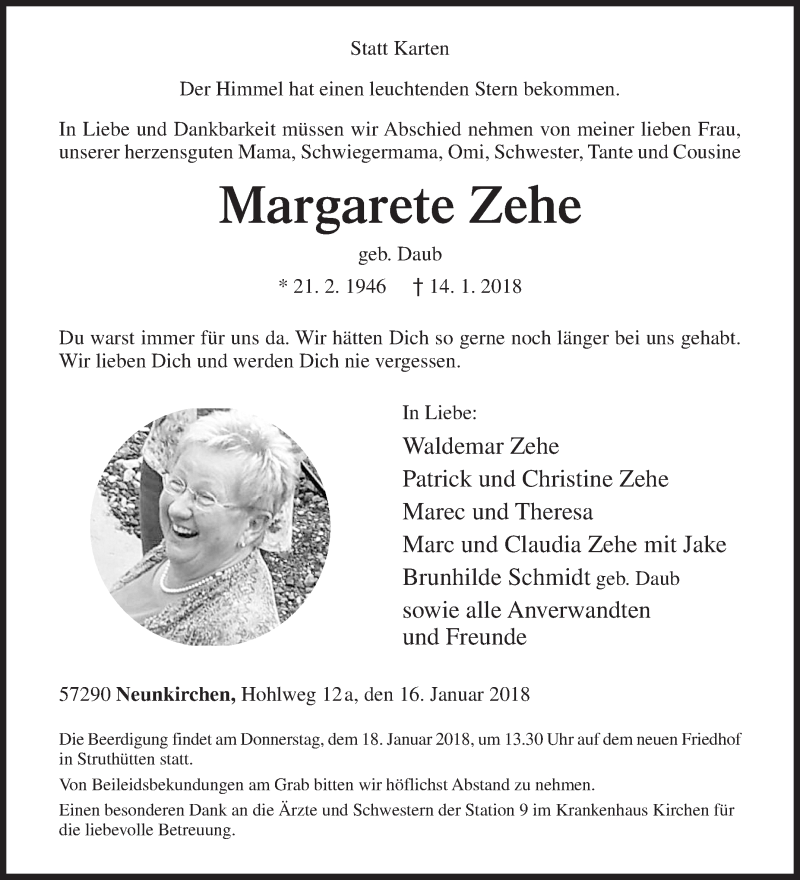 Statt Karten

Der Himmel hat einen leuchtenden Stern bekommen.

In Liebe und Dankbarkeit müssen wir Abschied nehmen von meiner lieben Frau, unserer herzensguten Mama, Schwiegermama, Omi, Schwester, Tante und Cousine

Margarete Zehe

geb. Daub

* 21. 2. 1946 † 14. 1. 2018

Du warst immer für uns da. Wir hätten Dich so gerne noch länger bei uns gehabt. Wir lieben Dich und werden Dich nie vergessen.

In Liebe:

Waldemar Zehe
Patrick und Christine Zehe
Marec und Theresa
Marc und Claudia Zehe mit Jake
Brunhilde Schmidt geb. Daub
sowie alle Anverwandten
und Freunde

57290 Neunkirchen, Hohlweg 12a, den 16. Januar 2018

Die Beerdigung findet am Donnerstag, dem 18. Januar 2018, um 13.30 Uhr auf dem neuen Friedhof in Struthütten statt.

Von Beileidsbekundungen am Grab bitten wir höflichst Abstand zu nehmen.

Einen besonderen Dank an die Ärzte und Schwestern der Station 9 im Krankenhaus Kirchen für die liebevolle Betreuung.